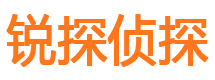 锐探侦探